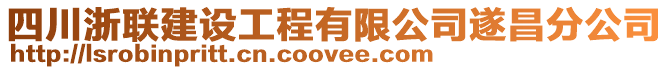 四川浙联建设工程有限公司遂昌分公司
http://lsrobinpritt.cn.coovee.com